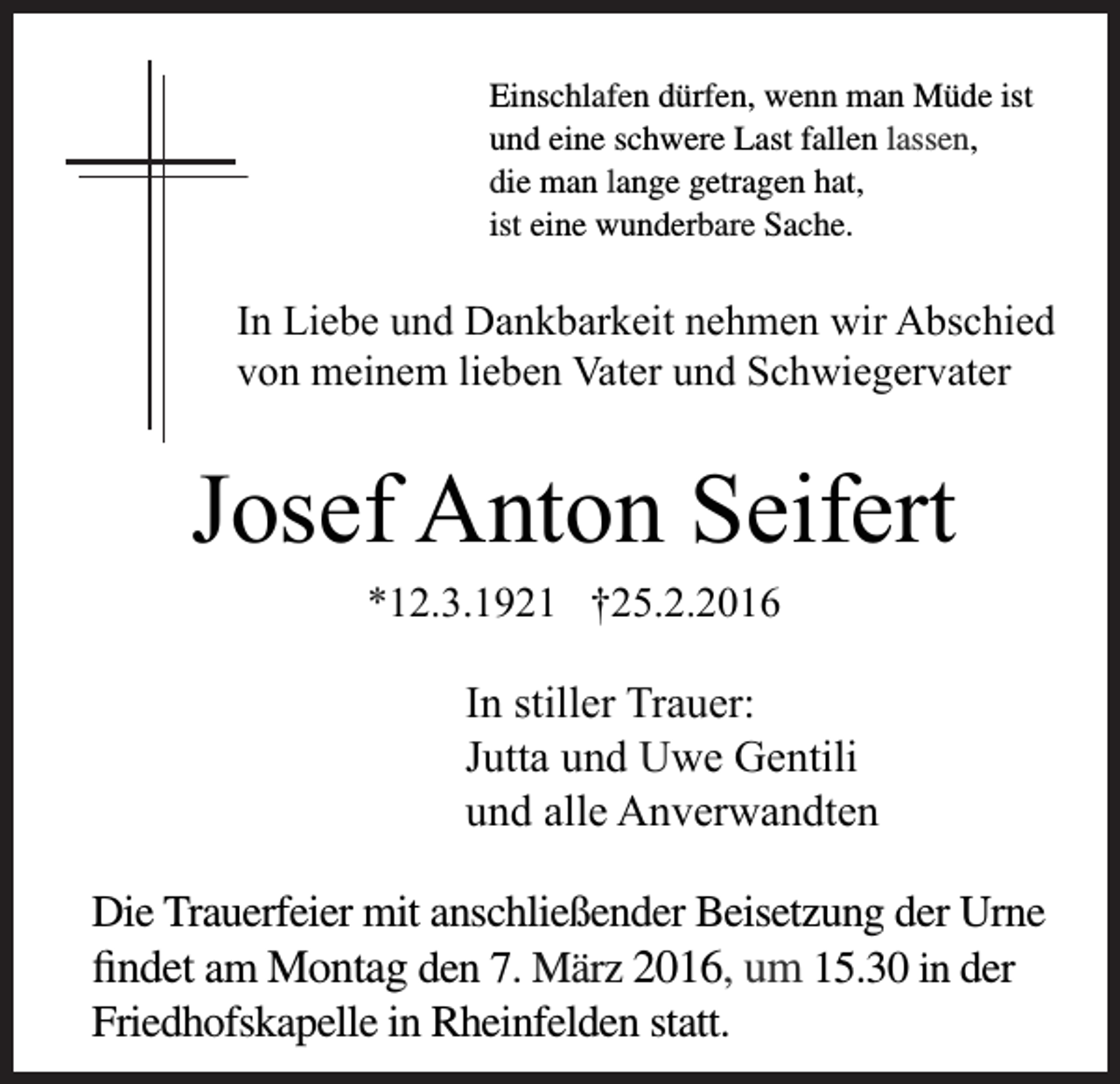 Einschlafen dürfen, wenn man Müde ist
und eine schwere Last fallen lassen,
die man lange getragen hat,
ist eine wunderbare Sache.

In Liebe und Dankbarkeit nehmen wir Abschied von meinem lieben Vater und Schwiegervater

Josef Anton Seifert

*12.3.1921 †25.2.2016

In stiller Trauer:
Jutta und Uwe Gentili
und alle Anverwandten

Die Trauerfeier mit anschließender Beisetzung der Urne findet am Montag den 7. März 2016, um 15.30 in der Friedhofskapelle in Rheinfelden statt.